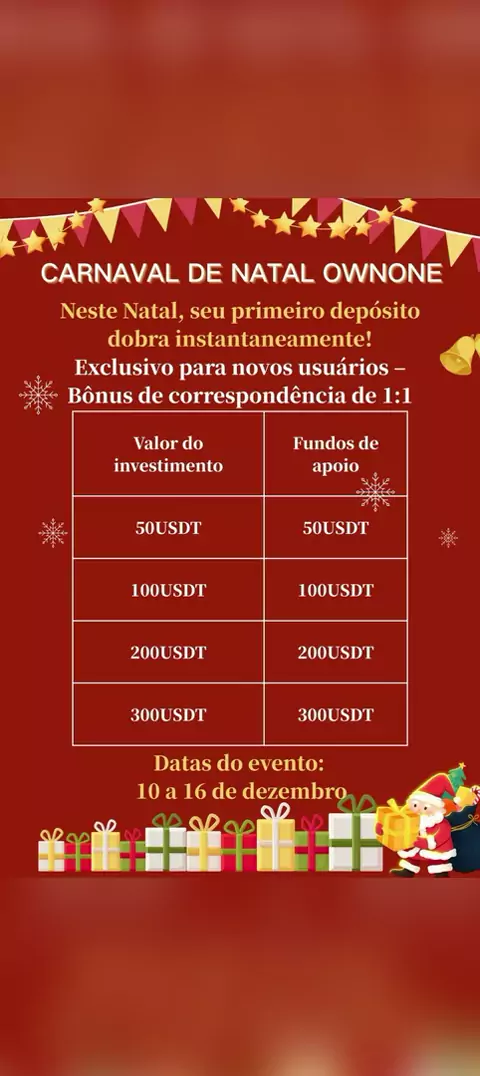 CARNAVAL DE NATAL OWNONE

Neste Natal, seu primeiro depósito dobra instantaneamente!

Exclusivo para novos usuários – Bônus de correspondência de 1:1

| Valor do investimento | Fundos de apoio |
|---|---|
| 50USDT | 50USDT |
| 100USDT | 100USDT |
| 200USDT | 200USDT |
| 300USDT | 300USDT |

Datas do evento:
10 a 16 de dezembro